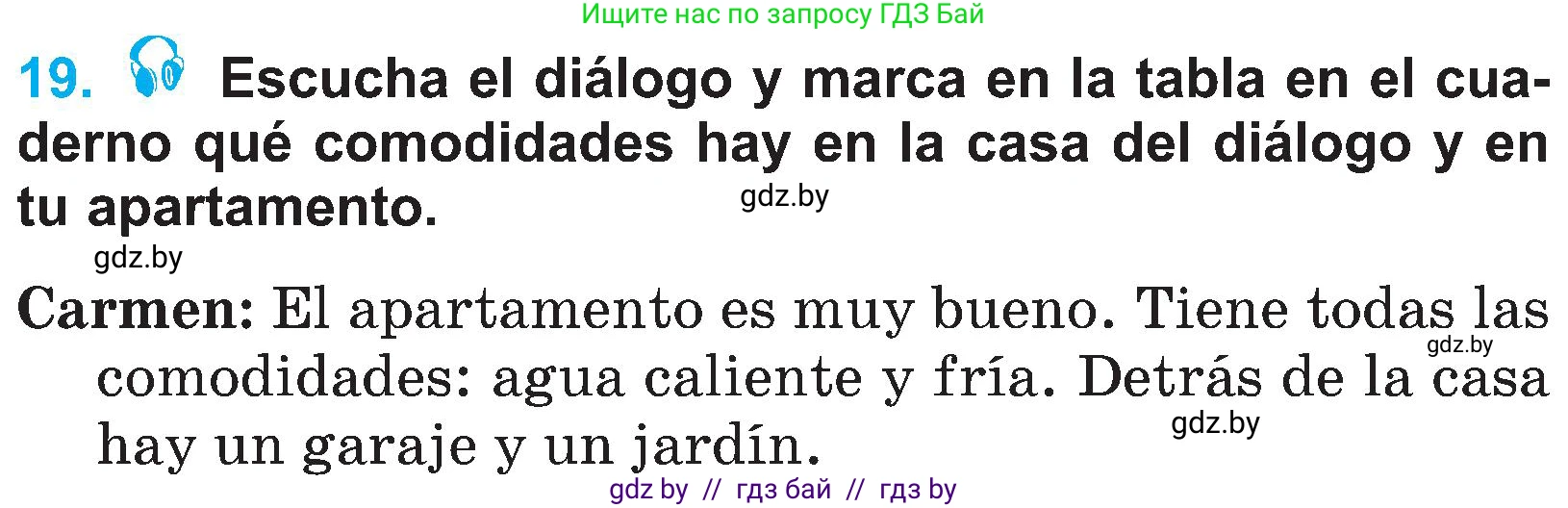 Ищите нас по запросу ГДЗ Бай

19. Escucha el diálogo y marca en la tabla en el cuaderno qué comodidades hay en la casa del diálogo y en tu apartamento.

gdz.by

gdz.by

Carmen: El apartamento es muy bueno. Tiene todas las comodidades: agua caliente y fría. Detrás de la casa hay un garaje y un jardín.

gdz.by

gdz.by

gdz by // гдз бай // гдз by